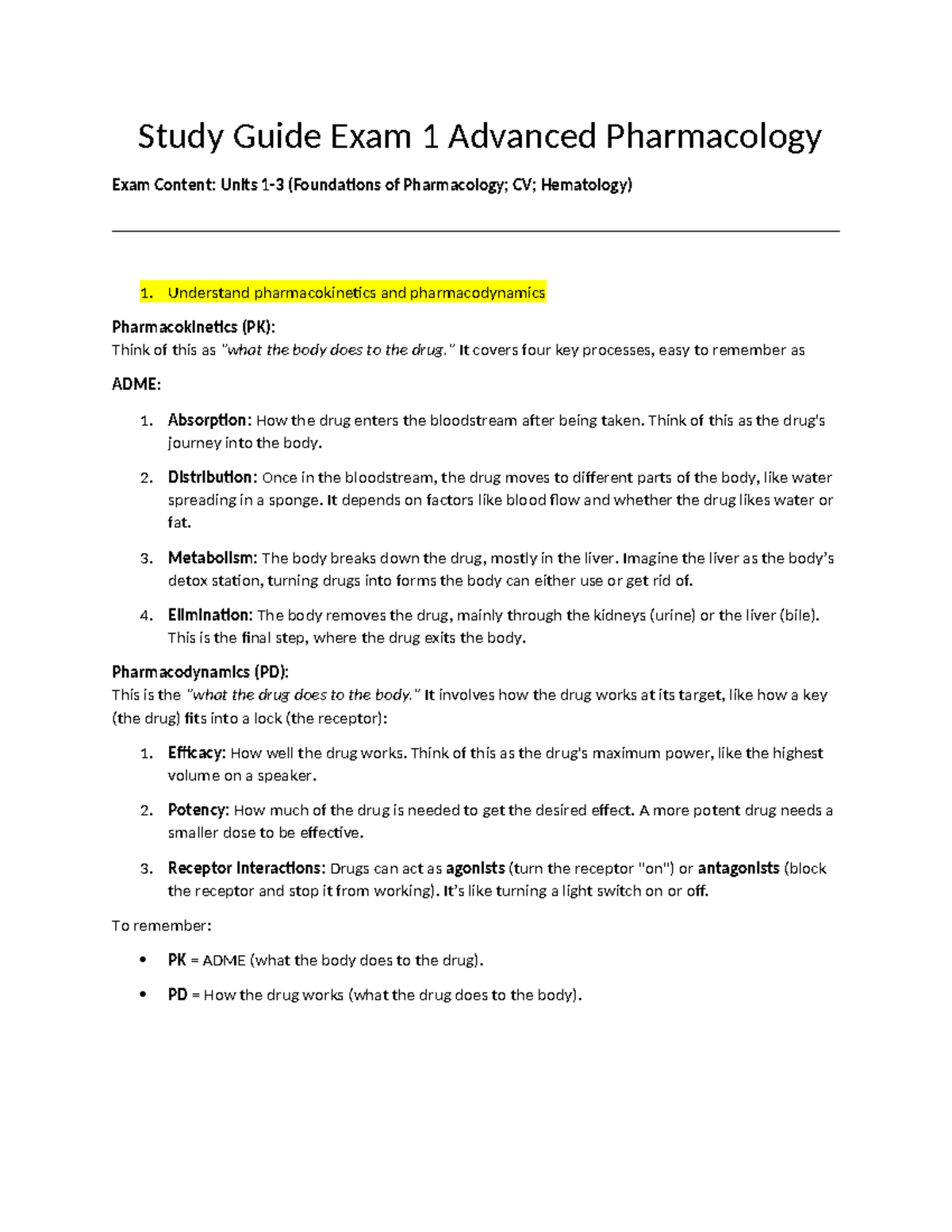 Study Guide Exam 1 Advanced Pharmacology

Exam Content: Units 1-3 (Foundations of Pharmacology; CV; Hematology)

1. Understand pharmacokinetics and pharmacodynamics

Pharmacokinetics (PK):
Think of this as "what the body does to the drug." It covers four key processes, easy to remember as

ADME:

1. Absorption: How the drug enters the bloodstream after being taken. Think of this as the drug's journey into the body.

2. Distribution: Once in the bloodstream, the drug moves to different parts of the body, like water spreading in a sponge. It depends on factors like blood flow and whether the drug likes water or fat.

3. Metabolism: The body breaks down the drug, mostly in the liver. Imagine the liver as the body's detox station, turning drugs into forms the body can either use or get rid of.

4. Elimination: The body removes the drug, mainly through the kidneys (urine) or the liver (bile). This is the final step, where the drug exits the body.

Pharmacodynamics (PD):
This is the "what the drug does to the body." It involves how the drug works at its target, like how a key (the drug) fits into a lock (the receptor):

1. Efficacy: How well the drug works. Think of this as the drug's maximum power, like the highest volume on a speaker.

2. Potency: How much of the drug is needed to get the desired effect. A more potent drug needs a smaller dose to be effective.

3. Receptor Interactions: Drugs can act as agonists (turn the receptor "on") or antagonists (block the receptor and stop it from working). It's like turning a light switch on or off.

To remember:

• PK = ADME (what the body does to the drug).

• PD = How the drug works (what the drug does to the body).